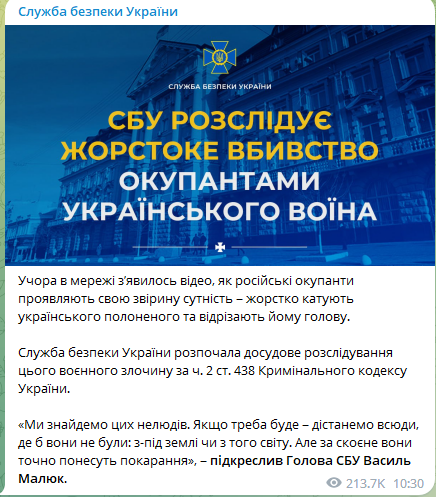 Служба безпеки України

СЛУЖБА БЕЗПЕКИ УКРАЇНИ

СБУ РОЗСЛІДУЄ ЖОРСТОКЕ ВБИВСТВО ОКУПАНТАМИ УКРАЇНСЬКОГО ВОЇНА

Учора в мережі з'явилось відео, як російські окупанти проявляють свою звірину сутність – жорстко катують українського полоненого та відрізають йому голову.

Служба безпеки України розпочала досудове розслідування цього воєнного злочину за ч. 2 ст. 438 Кримінального кодексу України.

«Ми знайдемо цих нелюдів. Якщо треба буде – дістанемо всюди, де б вони не були: з-під землі чи з того світу. Але за скоєне вони точно понесуть покарання», – підкреслив Голова СБУ Василь Малюк.

213.7K 10:30